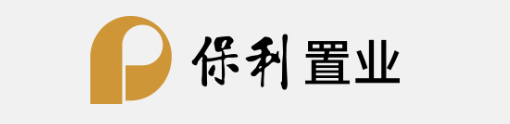 保利置业